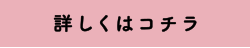 詳しくはコチラ